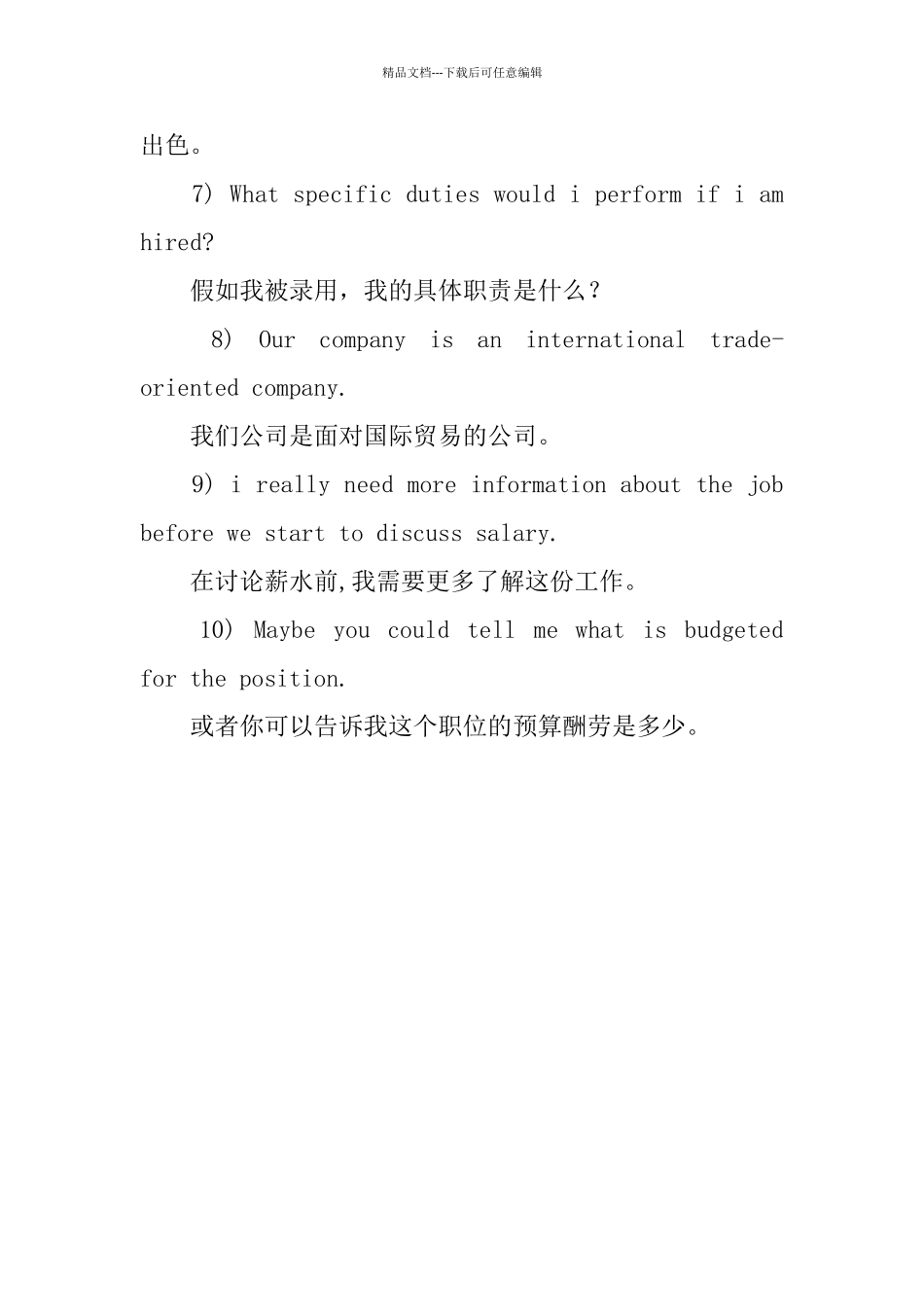 精品文档---下载后可任意编辑

出色。

7) What specific duties would i perform if i am hired?

假如我被录用，我的具体职责是什么？

8) Our company is an international trade-oriented company.

我们公司是面对国际贸易的公司。

9) i really need more information about the job before we start to discuss salary.

在讨论薪水前,我需要更多了解这份工作。

10) Maybe you could tell me what is budgeted for the position.

或者你可以告诉我这个职位的预算酬劳是多少。